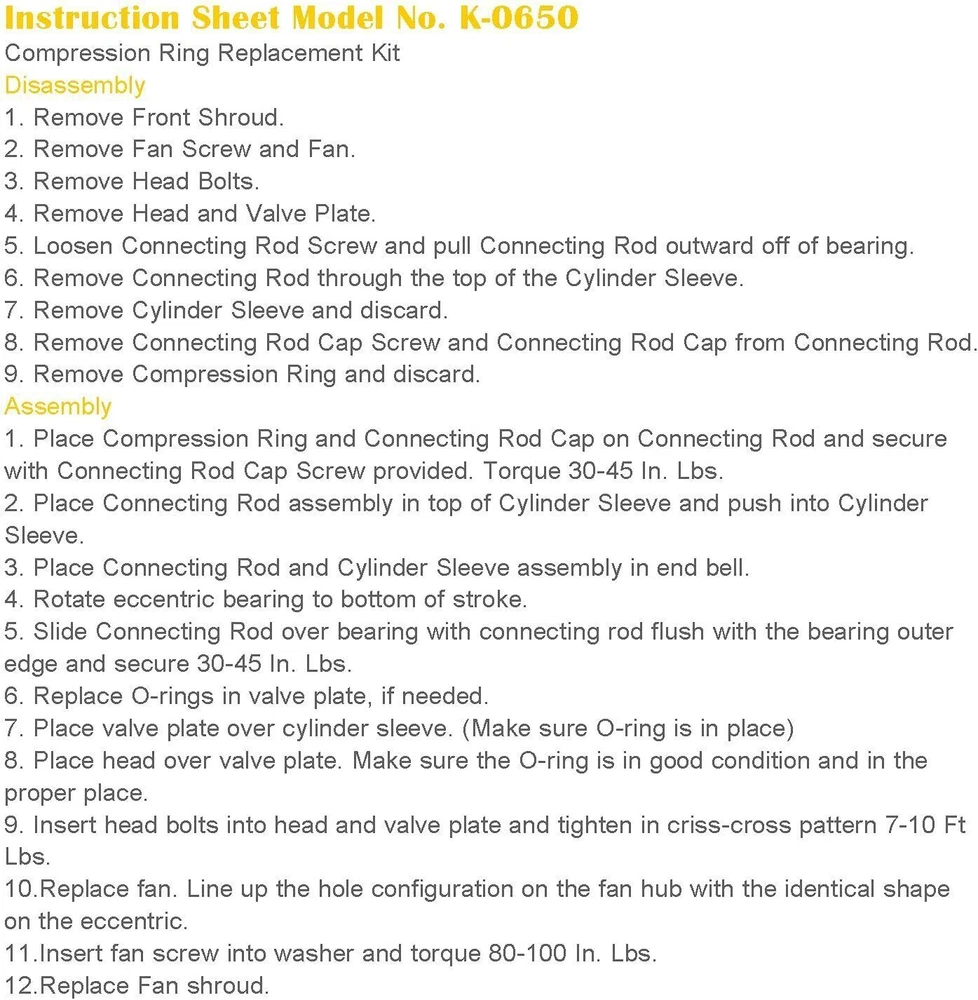 Instruction Sheet Model No. K-0650
Compression Ring Replacement Kit
Disassembly
1. Remove Front Shroud.
2. Remove Fan Screw and Fan.
3. Remove Head Bolts.
4. Remove Head and Valve Plate.
5. Loosen Connecting Rod Screw and pull Connecting Rod outward off of bearing.
6. Remove Connecting Rod through the top of the Cylinder Sleeve.
7. Remove Cylinder Sleeve and discard.
8. Remove Connecting Rod Cap Screw and Connecting Rod Cap from Connecting Rod.
9. Remove Compression Ring and discard.
Assembly
1. Place Compression Ring and Connecting Rod Cap on Connecting Rod and secure with Connecting Rod Cap Screw provided. Torque 30-45 In. Lbs.
2. Place Connecting Rod assembly in top of Cylinder Sleeve and push into Cylinder Sleeve.
3. Place Connecting Rod and Cylinder Sleeve assembly in end bell.
4. Rotate eccentric bearing to bottom of stroke.
5. Slide Connecting Rod over bearing with connecting rod flush with the bearing outer edge and secure 30-45 In. Lbs.
6. Replace O-rings in valve plate, if needed.
7. Place valve plate over cylinder sleeve. (Make sure O-ring is in place)
8. Place head over valve plate. Make sure the O-ring is in good condition and in the proper place.
9. Insert head bolts into head and valve plate and tighten in criss-cross pattern 7-10 Ft Lbs.
10.Replace fan. Line up the hole configuration on the fan hub with the identical shape on the eccentric.
11.Insert fan screw into washer and torque 80-100 In. Lbs.
12.Replace Fan shroud.